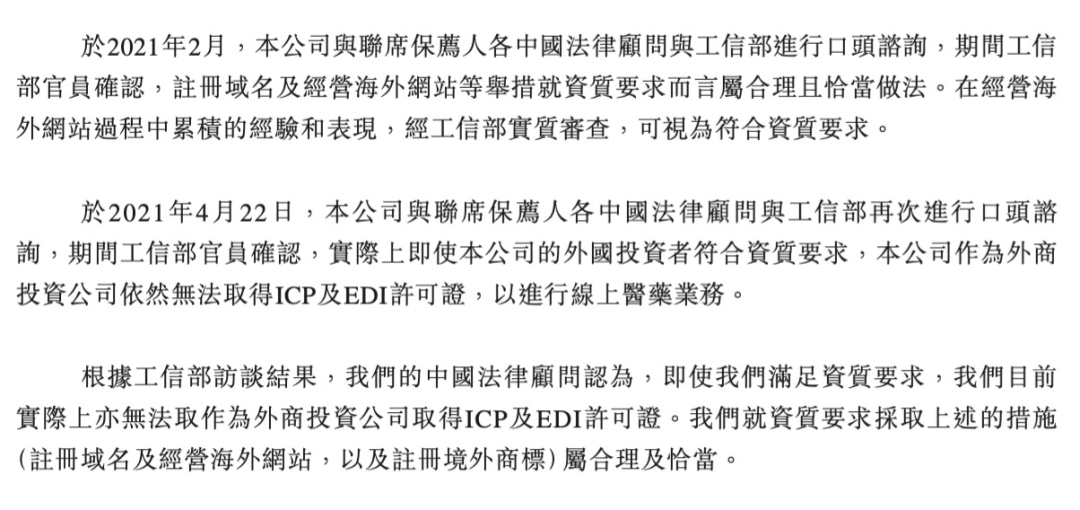 於2021年2月，本公司與聯席保薦人各中國法律顧問與工信部進行口頭諮詢，期間工信部官員確認，註冊域名及經營海外網站等舉措就資質要求而言屬合理且恰當做法。在經營海外網站過程中累積的經驗和表現，經工信部實質審查，可視為符合資質要求。

於2021年4月22日，本公司與聯席保薦人各中國法律顧問與工信部再次進行口頭諮詢，期間工信部官員確認，實際上即使本公司的外國投資者符合資質要求，本公司作為外商投資公司依然無法取得ICP及EDI許可證，以進行線上醫藥業務。

根據工信部訪談結果，我們的中國法律顧問認為，即使我們滿足資質要求，我們目前實際上亦無法取作為外商投資公司取得ICP及EDI許可證。我們就資質要求採取上述的措施(註冊域名及經營海外網站，以及註冊境外商標)屬合理及恰當。